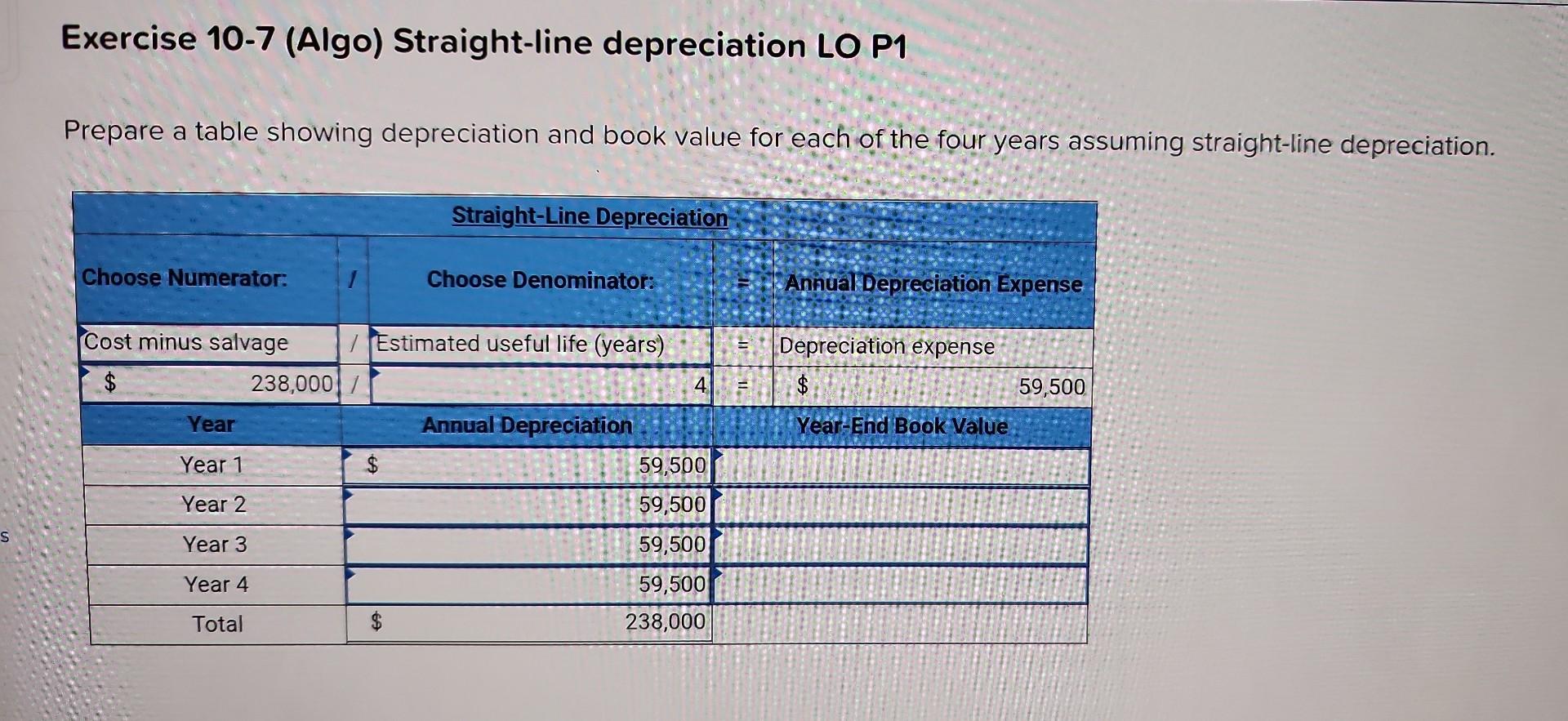 Exercise 10-7 (Algo) Straight-line depreciation LO P1

Prepare a table showing depreciation and book value for each of the four years assuming straight-line depreciation.

Straight-Line Depreciation

| Choose Numerator: | / | Choose Denominator: | = | Annual Depreciation Expense |
|---|---|---|---|---|
| Cost minus salvage | / | Estimated useful life (years) | = | Depreciation expense |
| $ 238,000 | / | 4 | = | $ 59,500 |

| Year | Annual Depreciation | Year-End Book Value |
|---|---|---|
| Year 1 | $ 59,500 | |
| Year 2 | 59,500 | |
| Year 3 | 59,500 | |
| Year 4 | 59,500 | |
| Total | $ 238,000 | |

s